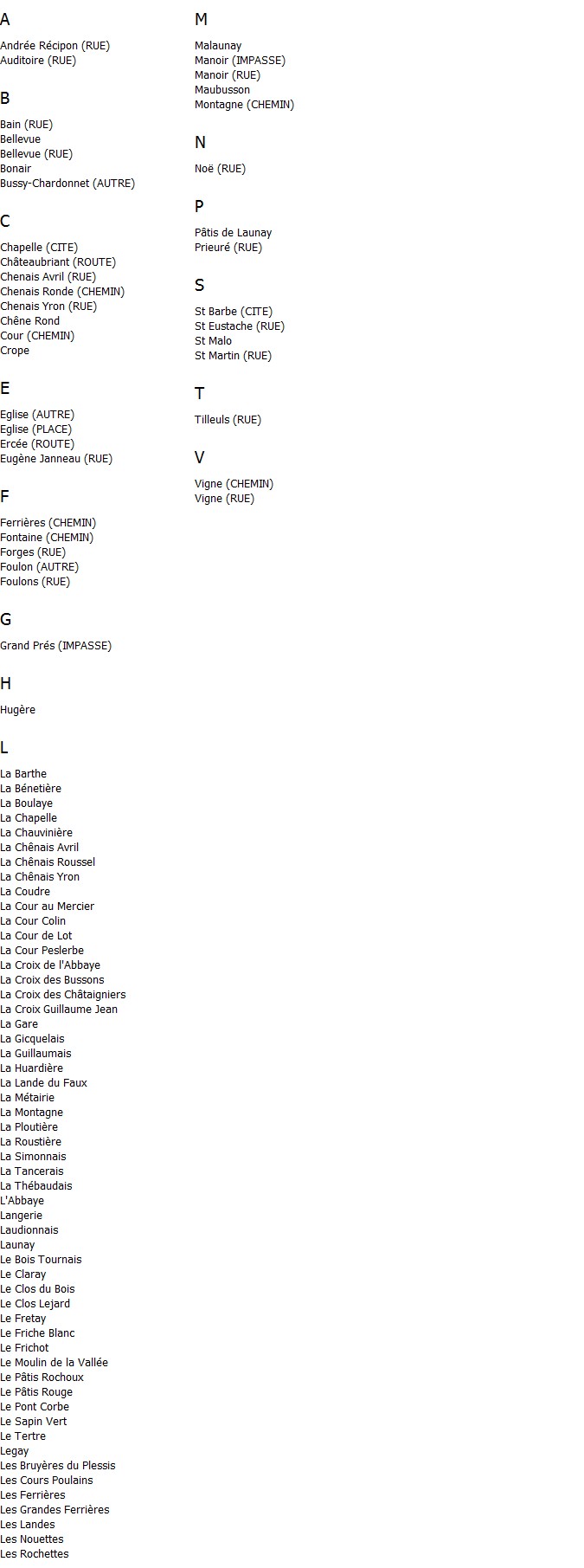 A

Andrée Récipon (RUE)
Auditoire (RUE)

B

Bain (RUE)
Bellevue
Bellevue (RUE)
Bonair
Bussy-Chardonnet (AUTRE)

C

Chapelle (CITE)
Châteaubriant (ROUTE)
Chenais Avril (RUE)
Chenais Ronde (CHEMIN)
Chenais Yron (RUE)
Chêne Rond
Cour (CHEMIN)
Crope

E

Eglise (AUTRE)
Eglise (PLACE)
Ercée (ROUTE)
Eugène Janneau (RUE)

F

Ferrières (CHEMIN)
Fontaine (CHEMIN)
Forges (RUE)
Foulon (AUTRE)
Foulons (RUE)

G

Grand Prés (IMPASSE)

H

Hugère

L

La Barthe
La Bénetière
La Boulaye
La Chapelle
La Chauvinière
La Chênais Avril
La Chênais Roussel
La Chênais Yron
La Coudre
La Cour au Mercier
La Cour Colin
La Cour de Lot
La Cour Peslerbe
La Croix de l'Abbaye
La Croix des Bussons
La Croix des Châtaigniers
La Croix Guillaume Jean
La Gare
La Gicquelais
La Guillaumais
La Huardière
La Lande du Faux
La Métairie
La Montagne
La Ploutière
La Roustière
La Simonnais
La Tancerais
La Thébaudais
L'Abbaye
Langerie
Laudionnais
Launay
Le Bois Tournais
Le Claray
Le Clos du Bois
Le Clos Lejard
Le Fretay
Le Friche Blanc
Le Frichot
Le Moulin de la Vallée
Le Pâtis Rochoux
Le Pâtis Rouge
Le Pont Corbe
Le Sapin Vert
Le Tertre
Legay
Les Bruyères du Plessis
Les Cours Poulains
Les Ferrières
Les Grandes Ferrières
Les Landes
Les Nouettes
Les Rochettes

M

Malaunay
Manoir (IMPASSE)
Manoir (RUE)
Maubusson
Montagne (CHEMIN)

N

Noë (RUE)

P

Pâtis de Launay
Prieuré (RUE)

S

St Barbe (CITE)
St Eustache (RUE)
St Malo
St Martin (RUE)

T

Tilleuls (RUE)

V

Vigne (CHEMIN)
Vigne (RUE)